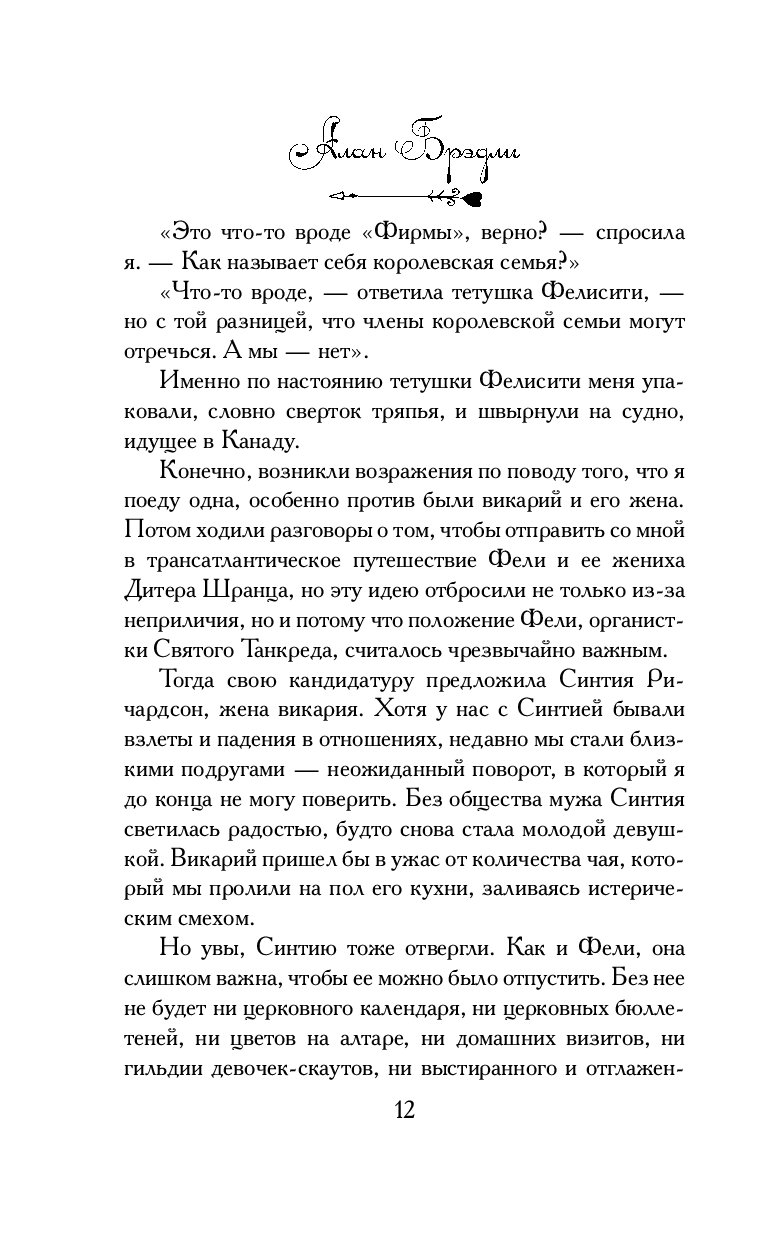 Алан Брэдли

«Это что-то вроде «Фирмы», верно? — спросила я. — Как называет себя королевская семья?»

«Что-то вроде, — ответила тетушка Фелисити, — но с той разницей, что члены королевской семьи могут отречься. А мы — нет».

Именно по настоянию тетушки Фелисити меня упаковали, словно сверток тряпья, и швырнули на судно, идущее в Канаду.

Конечно, возникли возражения по поводу того, что я поеду одна, особенно против были викарий и его жена. Потом ходили разговоры о том, чтобы отправить со мной в трансатлантическое путешествие Фели и ее жениха Дитера Шранца, но эту идею отбросили не только из-за неприличия, но и потому что положение Фели, органистки Святого Танкреда, считалось чрезвычайно важным.

Тогда свою кандидатуру предложила Синтия Ричардсон, жена викария. Хотя у нас с Синтией бывали взлеты и падения в отношениях, недавно мы стали близкими подругами — неожиданный поворот, в который я до конца не могу поверить. Без общества мужа Синтия светилась радостью, будто снова стала молодой девушкой. Викарий пришел бы в ужас от количества чая, который мы пролили на пол его кухни, заливаясь истерическим смехом.

Но увы, Синтию тоже отвергли. Как и Фели, она слишком важна, чтобы ее можно было отпустить. Без нее не будет ни церковного календаря, ни церковных бюллетеней, ни цветов на алтаре, ни домашних визитов, ни гильдии девочек-скаутов, ни выстиранного и отглажен-

12